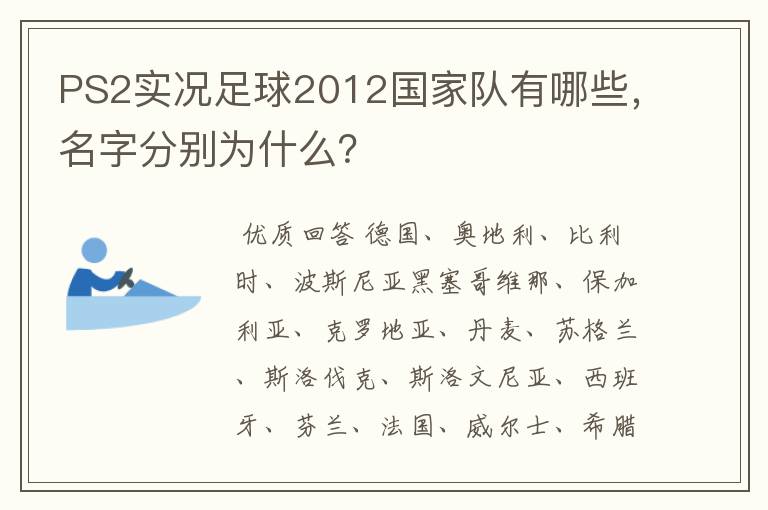 PS2实况足球2012国家队有哪些，名字分别为什么？

优质回答 德国、奥地利、比利时、波斯尼亚黑塞哥维那、保加利亚、克罗地亚、丹麦、苏格兰、斯洛伐克、斯洛文尼亚、西班牙、芬兰、法国、威尔士、希腊